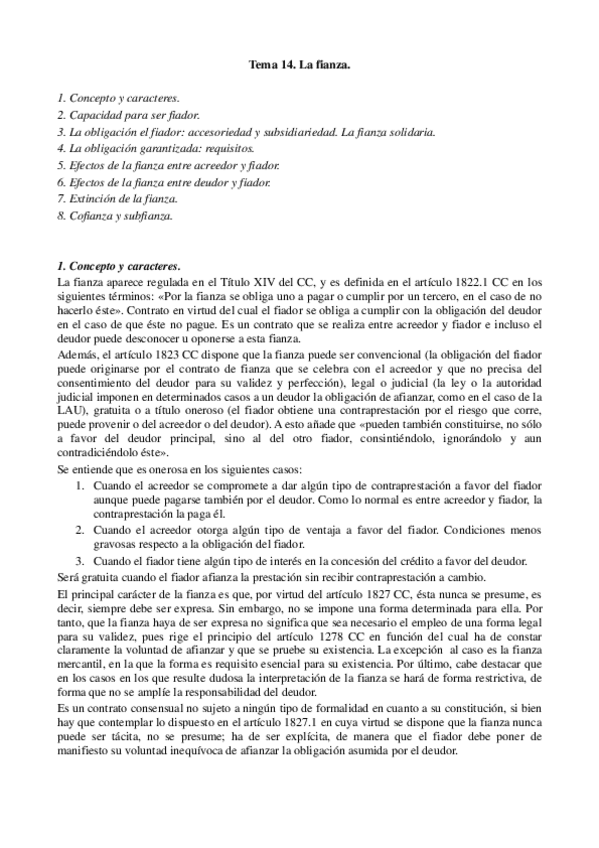 Tema 14. La fianza.

1. Concepto y caracteres.
2. Capacidad para ser fiador.
3. La obligación el fiador: accesoriedad y subsidiariedad. La fianza solidaria.
4. La obligación garantizada: requisitos.
5. Efectos de la fianza entre acreedor y fiador.
6. Efectos de la fianza entre deudor y fiador.
7. Extinción de la fianza.
8. Cofianza y subfianza.

1. Concepto y caracteres.
La fianza aparece regulada en el Título XIV del CC, y es definida en el artículo 1822.1 CC en los siguientes términos: «Por la fianza se obliga uno a pagar o cumplir por un tercero, en el caso de no hacerlo éste». Contrato en virtud del cual el fiador se obliga a cumplir con la obligación del deudor en el caso de que éste no pague. Es un contrato que se realiza entre acreedor y fiador e incluso el deudor puede desconocer u oponerse a esta fianza.
Además, el artículo 1823 CC dispone que la fianza puede ser convencional (la obligación del fiador puede originarse por el contrato de fianza que se celebra con el acreedor y que no precisa del consentimiento del deudor para su validez y perfección), legal o judicial (la ley o la autoridad judicial imponen en determinados casos a un deudor la obligación de afianzar, como en el caso de la LAU), gratuita o a título oneroso (el fiador obtiene una contraprestación por el riesgo que corre, puede provenir o del acreedor o del deudor). A esto añade que «pueden también constituirse, no sólo a favor del deudor principal, sino al del otro fiador, consintiéndolo, ignorándolo y aun contradiciéndolo éste».
Se entiende que es onerosa en los siguientes casos:
1. Cuando el acreedor se compromete a dar algún tipo de contraprestación a favor del fiador aunque puede pagarse también por el deudor. Como lo normal es entre acreedor y fiador, la contraprestación la paga él.
2. Cuando el acreedor otorga algún tipo de ventaja a favor del fiador. Condiciones menos gravosas respecto a la obligación del fiador.
3. Cuando el fiador tiene algún tipo de interés en la concesión del crédito a favor del deudor.
Será gratuita cuando el fiador afianza la prestación sin recibir contraprestación a cambio.
El principal carácter de la fianza es que, por virtud del artículo 1827 CC, ésta nunca se presume, es decir, siempre debe ser expresa. Sin embargo, no se impone una forma determinada para ella. Por tanto, que la fianza haya de ser expresa no significa que sea necesario el empleo de una forma legal para su validez, pues rige el principio del artículo 1278 CC en función del cual ha de constar claramente la voluntad de afianzar y que se pruebe su existencia. La excepción al caso es la fianza mercantil, en la que la forma es requisito esencial para su existencia. Por último, cabe destacar que en los casos en los que resulte dudosa la interpretación de la fianza se hará de forma restrictiva, de forma que no se amplíe la responsabilidad del deudor.
Es un contrato consensual no sujeto a ningún tipo de formalidad en cuanto a su constitución, si bien hay que contemplar lo dispuesto en el artículo 1827.1 en cuya virtud se dispone que la fianza nunca puede ser tácita, no se presume; ha de ser explícita, de manera que el fiador debe poner de manifiesto su voluntad inequívoca de afianzar la obligación asumida por el deudor.